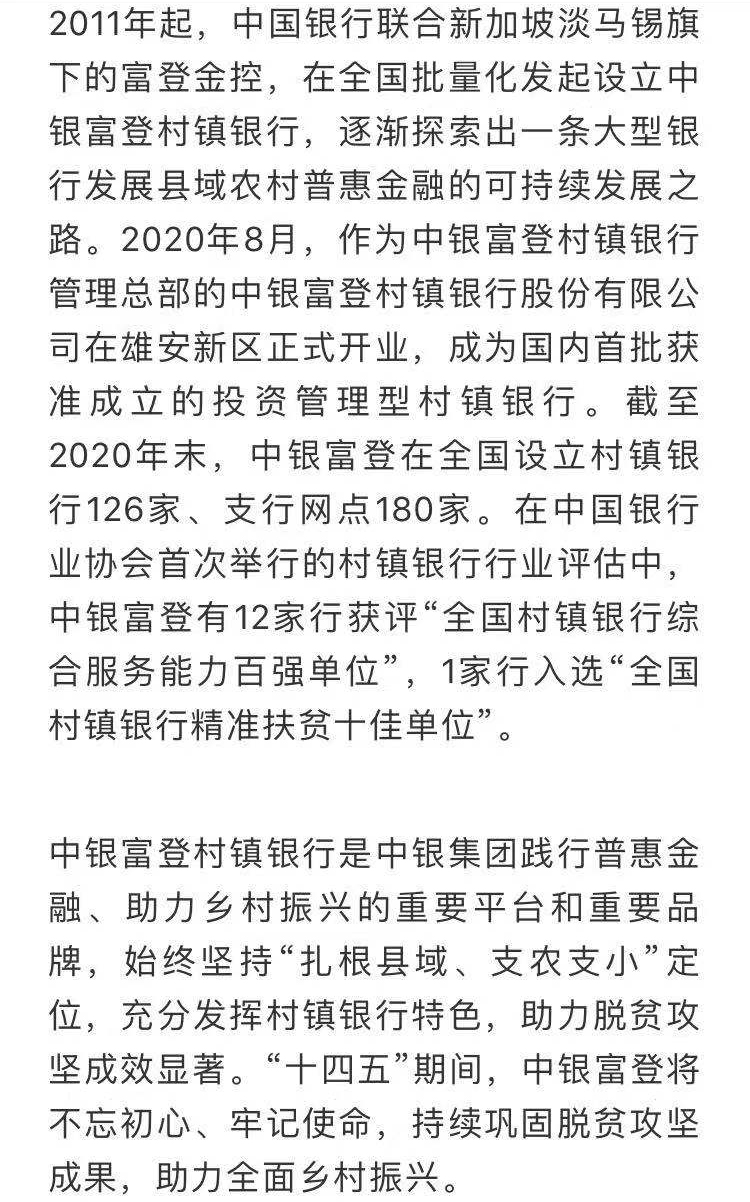 2011年起，中国银行联合新加坡淡马锡旗下的富登金控，在全国批量化发起设立中银富登村镇银行，逐渐探索出一条大型银行发展县域农村普惠金融的可持续发展之路。2020年8月，作为中银富登村镇银行管理总部的中银富登村镇银行股份有限公司在雄安新区正式开业，成为国内首批获准成立的投资管理型村镇银行。截至2020年末，中银富登在全国设立村镇银行126家、支行网点180家。在中国银行业协会首次举行的村镇银行行业评估中，中银富登有12家行获评“全国村镇银行综合服务能力百强单位”，1家行入选“全国村镇银行精准扶贫十佳单位”。

中银富登村镇银行是中银集团践行普惠金融、助力乡村振兴的重要平台和重要品牌，始终坚持“扎根县域、支农支小”定位，充分发挥村镇银行特色，助力脱贫攻坚成效显著。“十四五”期间，中银富登将不忘初心、牢记使命，持续巩固脱贫攻坚成果，助力全面乡村振兴。